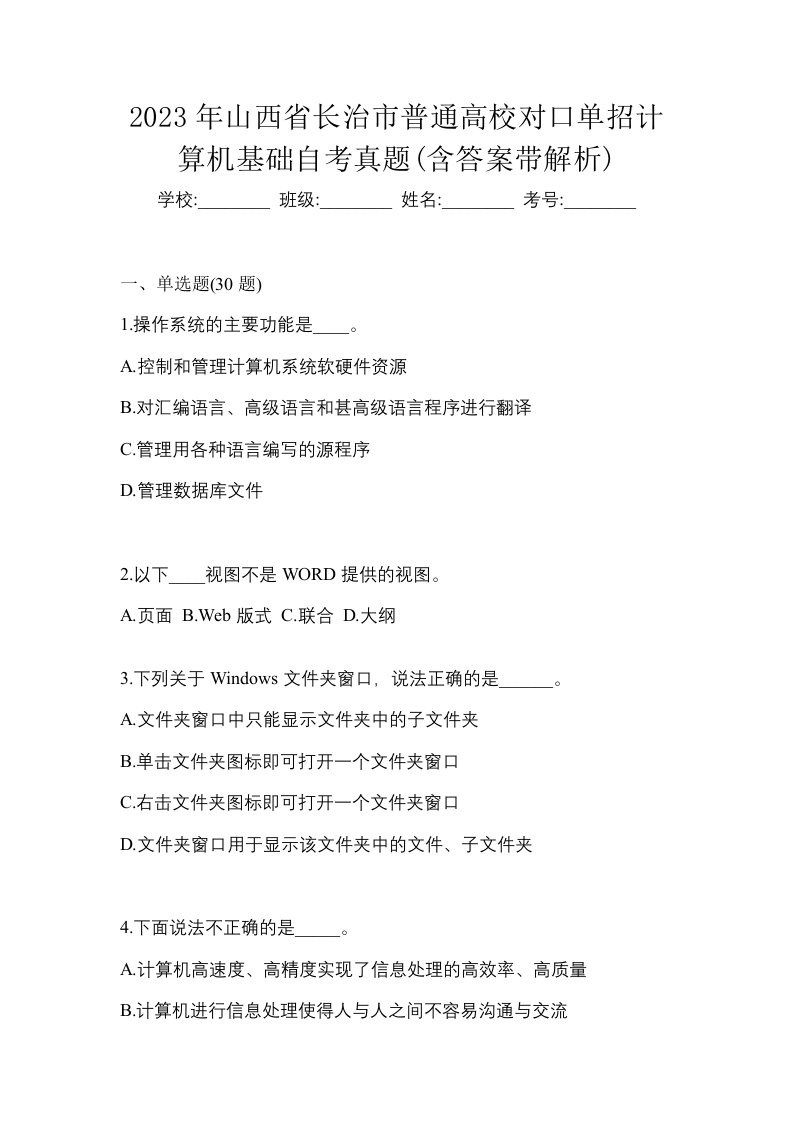 2023年山西省长治市普通高校对口单招计算机基础自考真题(含答案带解析)

学校:________ 班级:________ 姓名:________ 考号:________

一、单选题(30 题)

1.操作系统的主要功能是____。

A.控制和管理计算机系统软硬件资源

B.对汇编语言、高级语言和甚高级语言程序进行翻译

C.管理用各种语言编写的源程序

D.管理数据库文件

2.以下____视图不是 WORD 提供的视图。

A.页面 B.Web 版式 C.联合 D.大纲

3.下列关于 Windows 文件夹窗口，说法正确的是______。

A.文件夹窗口中只能显示文件夹中的子文件夹

B.单击文件夹图标即可打开一个文件夹窗口

C.右击文件夹图标即可打开一个文件夹窗口

D.文件夹窗口用于显示该文件夹中的文件、子文件夹

4.下面说法不正确的是_____。

A.计算机高速度、高精度实现了信息处理的高效率、高质量

B.计算机进行信息处理使得人与人之间不容易沟通与交流